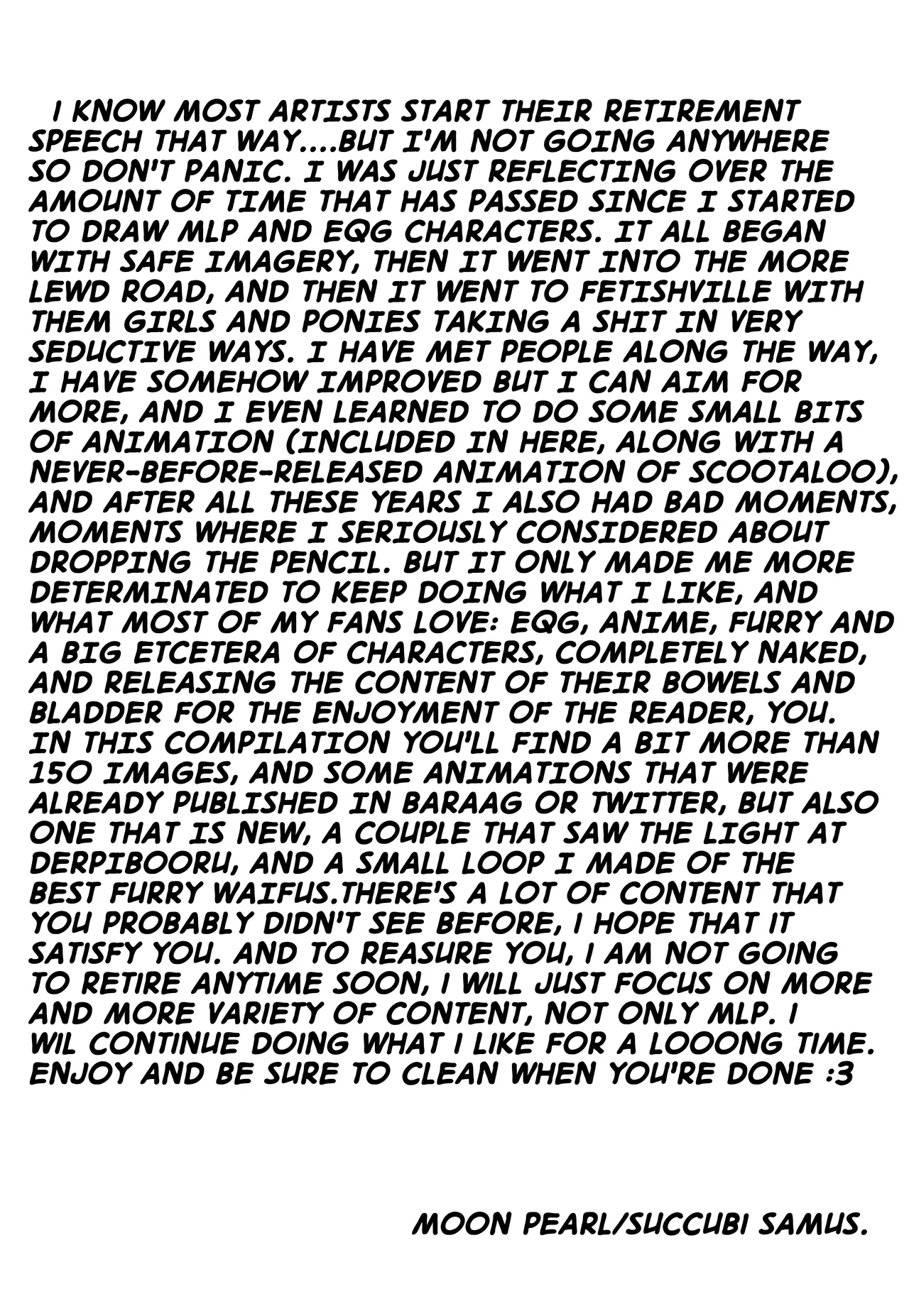 I KNOW MOST ARTISTS START THEIR RETIREMENT SPEECH THAT WAY....BUT I'M NOT GOING ANYWHERE SO DON'T PANIC. I WAS JUST REFLECTING OVER THE AMOUNT OF TIME THAT HAS PASSED SINCE I STARTED TO DRAW MLP AND EQG CHARACTERS. IT ALL BEGAN WITH SAFE IMAGERY, THEN IT WENT INTO THE MORE LEWD ROAD, AND THEN IT WENT TO FETISHVILLE WITH THEM GIRLS AND PONIES TAKING A SHIT IN VERY SEDUCTIVE WAYS. I HAVE MET PEOPLE ALONG THE WAY, I HAVE SOMEHOW IMPROVED BUT I CAN AIM FOR MORE, AND I EVEN LEARNED TO DO SOME SMALL BITS OF ANIMATION (INCLUDED IN HERE, ALONG WITH A NEVER-BEFORE-RELEASED ANIMATION OF SCOOTALOO), AND AFTER ALL THESE YEARS I ALSO HAD BAD MOMENTS, MOMENTS WHERE I SERIOUSLY CONSIDERED ABOUT DROPPING THE PENCIL. BUT IT ONLY MADE ME MORE DETERMINATED TO KEEP DOING WHAT I LIKE, AND WHAT MOST OF MY FANS LOVE: EQG, ANIME, FURRY AND A BIG ETCETERA OF CHARACTERS, COMPLETELY NAKED, AND RELEASING THE CONTENT OF THEIR BOWELS AND BLADDER FOR THE ENJOYMENT OF THE READER, YOU. IN THIS COMPILATION YOU'LL FIND A BIT MORE THAN 150 IMAGES, AND SOME ANIMATIONS THAT WERE ALREADY PUBLISHED IN BARAAG OR TWITTER, BUT ALSO ONE THAT IS NEW, A COUPLE THAT SAW THE LIGHT AT DERPIBOORU, AND A SMALL LOOP I MADE OF THE BEST FURRY WAIFUS.THERE'S A LOT OF CONTENT THAT YOU PROBABLY DIDN'T SEE BEFORE, I HOPE THAT IT SATISFY YOU. AND TO REASURE YOU, I AM NOT GOING TO RETIRE ANYTIME SOON, I WILL JUST FOCUS ON MORE AND MORE VARIETY OF CONTENT, NOT ONLY MLP. I WIL CONTINUE DOING WHAT I LIKE FOR A LOOONG TIME. ENJOY AND BE SURE TO CLEAN WHEN YOU'RE DONE :3

MOON PEARL/SUCCUBI SAMUS.